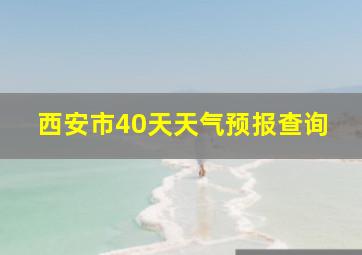 西安市40天天气预报查询